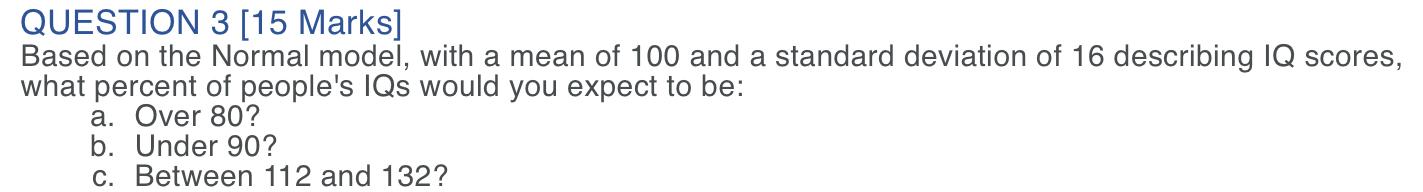 QUESTION 3 [15 Marks]
Based on the Normal model, with a mean of 100 and a standard deviation of 16 describing IQ scores, what percent of people's IQs would you expect to be:
a. Over 80?
b. Under 90?
c. Between 112 and 132?